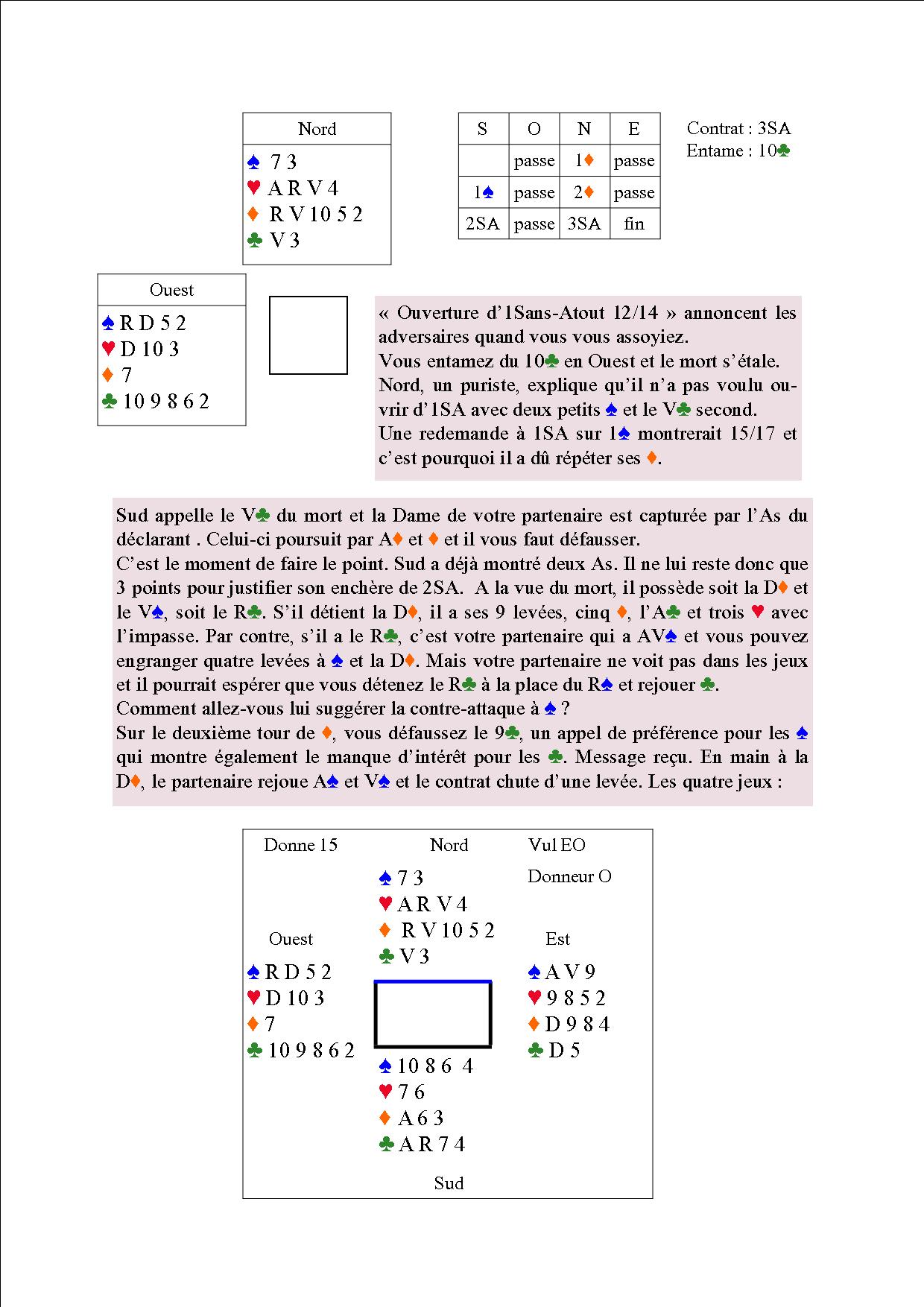 Nord
♠ 7 3
♥ A R V 4
♦ R V 10 5 2
♣ V 3

| S | O | N | E |
|---|---|---|---|
| | passe | 1♦ | passe |
| 1♠ | passe | 2♦ | passe |
| 2SA | passe | 3SA | fin |

Contrat : 3SA
Entame : 10♣

Ouest
♠ R D 5 2
♥ D 10 3
♦ 7
♣ 10 9 8 6 2

« Ouverture d'1Sans-Atout 12/14 » annoncent les adversaires quand vous vous assoyiez.
Vous entamez du 10♣ en Ouest et le mort s'étale.
Nord, un puriste, explique qu'il n'a pas voulu ouvrir d'1SA avec deux petits ♠ et le V♣ second.
Une redemande à 1SA sur 1♠ montrerait 15/17 et c'est pourquoi il a dû répéter ses ♦.

Sud appelle le V♣ du mort et la Dame de votre partenaire est capturée par l'As du déclarant . Celui-ci poursuit par A♦ et ♦ et il vous faut défausser.
C'est le moment de faire le point. Sud a déjà montré deux As. Il ne lui reste donc que 3 points pour justifier son enchère de 2SA. A la vue du mort, il possède soit la D♦ et le V♠, soit le R♣. S'il détient la D♦, il a ses 9 levées, cinq ♦, l'A♣ et trois ♥ avec l'impasse. Par contre, s'il a le R♣, c'est votre partenaire qui a AV♠ et vous pouvez engranger quatre levées à ♠ et la D♦. Mais votre partenaire ne voit pas dans les jeux et il pourrait espérer que vous détenez le R♣ à la place du R♠ et rejouer ♣.
Comment allez-vous lui suggérer la contre-attaque à ♠ ?
Sur le deuxième tour de ♦, vous défaussez le 9♣, un appel de préférence pour les ♠ qui montre également le manque d'intérêt pour les ♣. Message reçu. En main à la D♦, le partenaire rejoue A♠ et V♠ et le contrat chute d'une levée. Les quatre jeux :

Donne 15
Nord
Vul EO
Donneur O
♠ 7 3
♥ A R V 4
♦ R V 10 5 2
♣ V 3

Ouest
♠ R D 5 2
♥ D 10 3
♦ 7
♣ 10 9 8 6 2

Est
♠ A V 9
♥ 9 8 5 2
♦ D 9 8 4
♣ D 5

♠ 10 8 6 4
♥ 7 6
♦ A 6 3
♣ A R 7 4
Sud